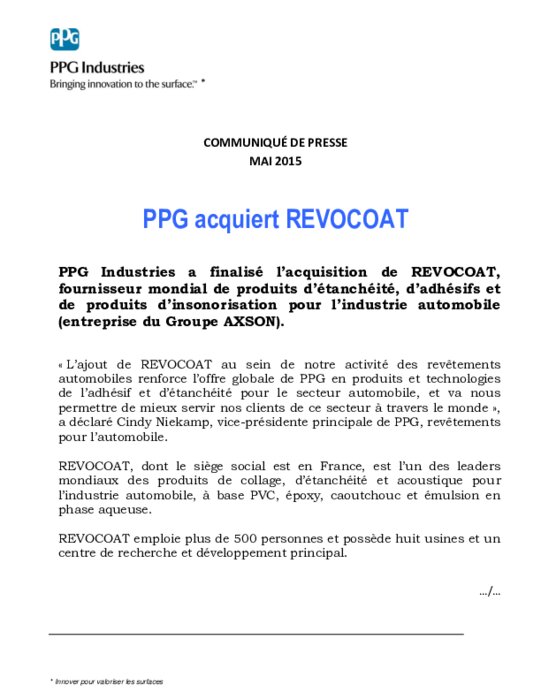 PPG

PPG Industries
Bringing innovation to the surface.™ *

COMMUNIQUÉ DE PRESSE
MAI 2015

PPG acquiert REVOCOAT

PPG Industries a finalisé l'acquisition de REVOCOAT, fournisseur mondial de produits d'étanchéité, d'adhésifs et de produits d'insonorisation pour l'industrie automobile (entreprise du Groupe AXSON).

« L'ajout de REVOCOAT au sein de notre activité des revêtements automobiles renforce l'offre globale de PPG en produits et technologies de l'adhésif et d'étanchéité pour le secteur automobile, et va nous permettre de mieux servir nos clients de ce secteur à travers le monde », a déclaré Cindy Niekamp, vice-présidente principale de PPG, revêtements pour l'automobile.

REVOCOAT, dont le siège social est en France, est l'un des leaders mondiaux des produits de collage, d'étanchéité et acoustique pour l'industrie automobile, à base PVC, époxy, caoutchouc et émulsion en phase aqueuse.

REVOCOAT emploie plus de 500 personnes et possède huit usines et un centre de recherche et développement principal.

.../...

* Innover pour valoriser les surfaces